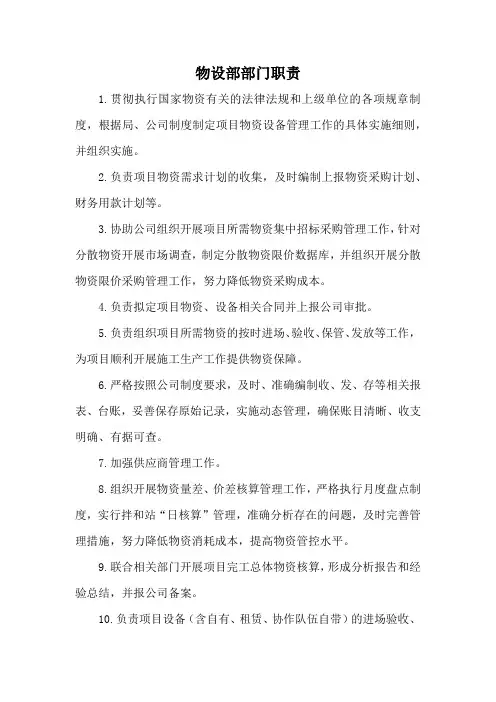 物设部部门职责

1.贯彻执行国家物资有关的法律法规和上级单位的各项规章制度，根据局、公司制度制定项目物资设备管理工作的具体实施细则，并组织实施。

2.负责项目物资需求计划的收集，及时编制上报物资采购计划、财务用款计划等。

3.协助公司组织开展项目所需物资集中招标采购管理工作，针对分散物资开展市场调查，制定分散物资限价数据库，并组织开展分散物资限价采购管理工作，努力降低物资采购成本。

4.负责拟定项目物资、设备相关合同并上报公司审批。

5.负责组织项目所需物资的按时进场、验收、保管、发放等工作，为项目顺利开展施工生产工作提供物资保障。

6.严格按照公司制度要求，及时、准确编制收、发、存等相关报表、台账，妥善保存原始记录，实施动态管理，确保账目清晰、收支明确、有据可查。

7.加强供应商管理工作。

8.组织开展物资量差、价差核算管理工作，严格执行月度盘点制度，实行拌和站“日核算”管理，准确分析存在的问题，及时完善管理措施，努力降低物资消耗成本，提高物资管控水平。

9.联合相关部门开展项目完工总体物资核算，形成分析报告和经验总结，并报公司备案。

10.负责项目设备（含自有、租赁、协作队伍自带）的进场验收、